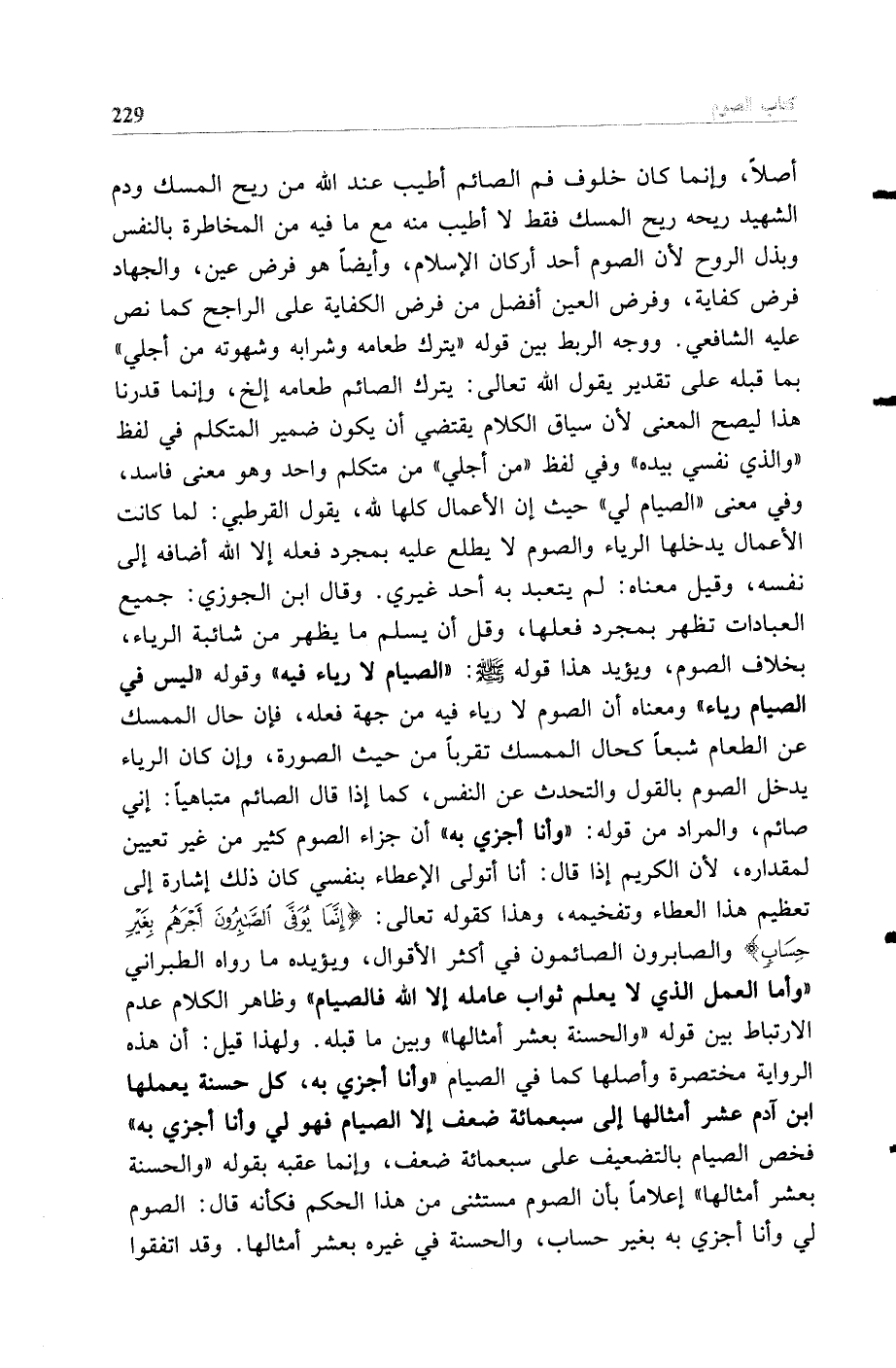 229 كتاب الصوم

أصلاً، وإنما كان خلوف فم الصائم أطيب عند الله من ريح المسك ودم الشهيد ريحه ريح المسك فقط لا أطيب منه مع ما فيه من المخاطرة بالنفس وبذل الروح لأن الصوم أحد أركان الإسلام، وأيضاً هو فرض عين، والجهاد فرض كفاية، وفرض العين أفضل من فرض الكفاية على الراجح كما نص عليه الشافعي. ووجه الربط بين قوله «يترك طعامه وشرابه وشهوته من أجلي» بما قبله على تقدير يقول الله تعالى: يترك الصائم طعامه إلخ، وإنما قدرنا هذا ليصح المعنى لأن سياق الكلام يقتضي أن يكون ضمير المتكلم في لفظ «والذي نفسي بيده» وفي لفظ «من أجلي» من متكلم واحد وهو معنى فاسد، وفي معنى «الصيام لي» حيث إن الأعمال كلها لله، يقول القرطبي: لما كانت الأعمال يدخلها الرياء والصوم لا يطلع عليه بمجرد فعله إلا الله أضافه إلى نفسه، وقيل معناه: لم يتعبد به أحد غيري. وقال ابن الجوزي: جميع العبادات تظهر بمجرد فعلها، وقل أن يسلم ما يظهر من شائبة الرياء، بخلاف الصوم، ويؤيد هذا قوله ﷺ: «الصيام لا رياء فيه» وقوله «ليس في الصيام رياء» ومعناه أن الصوم لا رياء فيه من جهة فعله، فإن حال الممسك عن الطعام شبعاً كحال الممسك تقرباً من حيث الصورة، وإن كان الرياء يدخل الصوم بالقول والتحدث عن النفس، كما إذا قال الصائم متباهياً: إني صائم، والمراد من قوله: «وأنا أجزي به» أن جزاء الصوم كثير من غير تعيين لمقداره، لأن الكريم إذا قال: أنا أتولى الإعطاء بنفسي كان ذلك إشارة إلى تعظيم هذا العطاء وتفخيمه، وهذا كقوله تعالى: ﴿إِنَّمَا يُوَفَّى الصَّابِرُونَ أَجْرَهُم بِغَيْرِ حِسَابٍ﴾ والصابرون الصائمون في أكثر الأقوال، ويؤيده ما رواه الطبراني «وأما العمل الذي لا يعلم ثواب عامله إلا الله فالصيام» وظاهر الكلام عدم الارتباط بين قوله «والحسنة بعشر أمثالها» وبين ما قبله. ولهذا قيل: أن هذه الرواية مختصرة وأصلها كما في الصيام «وأنا أجزي به، كل حسنة يعملها ابن آدم عشر أمثالها إلى سبعمائة ضعف إلا الصيام فهو لي وأنا أجزي به» فخص الصيام بالتضعيف على سبعمائة ضعف، وإنما عقبه بقوله «والحسنة بعشر أمثالها» إعلاماً بأن الصوم مستثنى من هذا الحكم فكأنه قال: الصوم لي وأنا أجزي به بغير حساب، والحسنة في غيره بعشر أمثالها. وقد اتفقوا